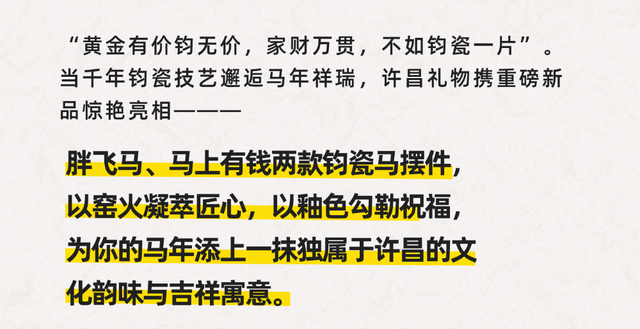 “黄金有价钧无价，家财万贯，不如钧瓷一片”。当千年钧瓷技艺邂逅马年祥瑞，许昌礼物携重磅新品惊艳亮相———

胖飞马、马上有钱两款钧瓷马摆件，以窑火凝萃匠心，以釉色勾勒祝福，为你的马年添上一抹独属于许昌的文化韵味与吉祥寓意。